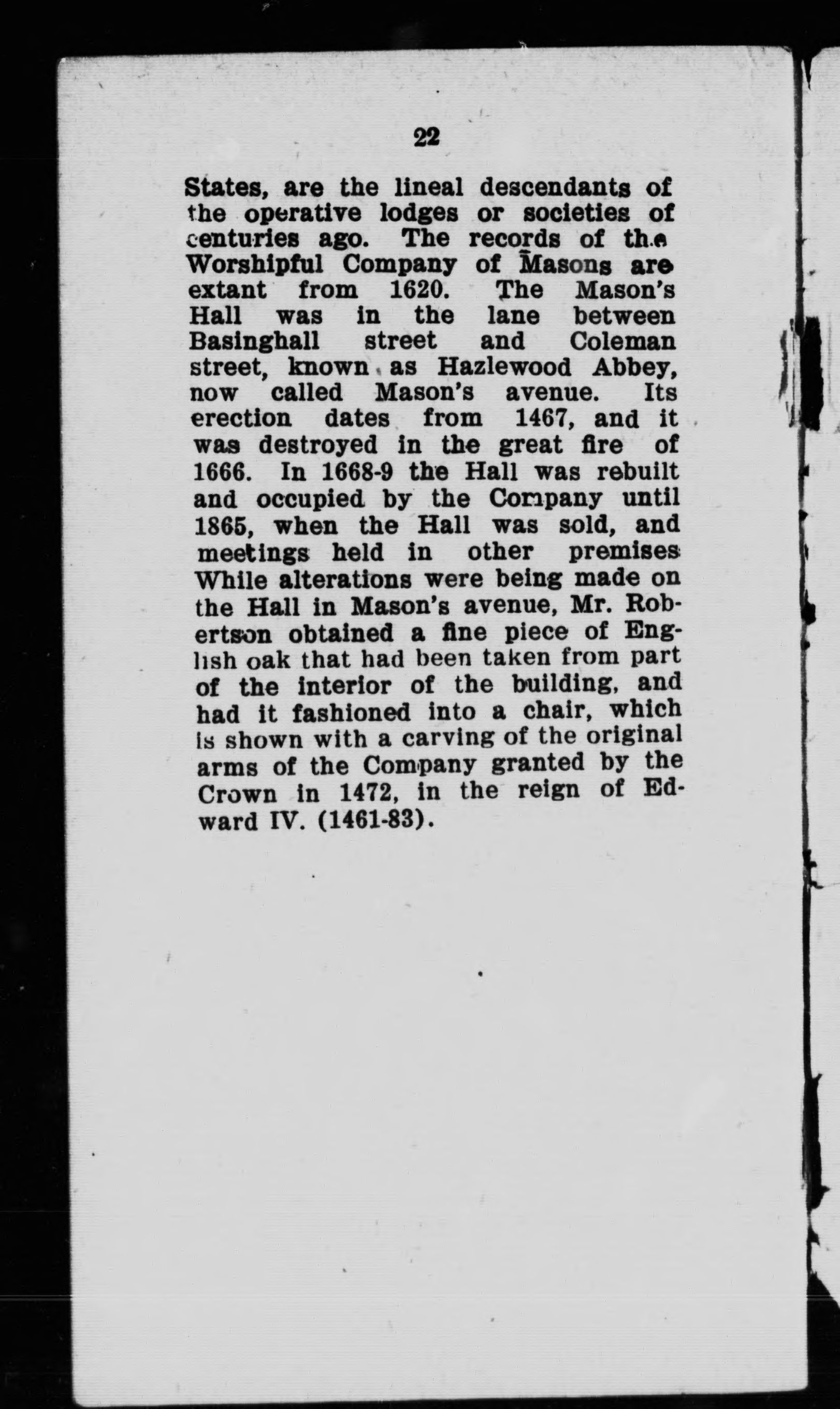 22

States, are the lineal descendants of the operative lodges or societies of centuries ago. The records of the Worshipful Company of Masons are extant from 1620. The Mason's Hall was in the lane between Basinghall street and Coleman street, known as Hazlewood Abbey, now called Mason's avenue. Its erection dates from 1467, and it was destroyed in the great fire of 1666. In 1668-9 the Hall was rebuilt and occupied by the Company until 1865, when the Hall was sold, and meetings held in other premises While alterations were being made on the Hall in Mason's avenue, Mr. Robertson obtained a fine piece of English oak that had been taken from part of the interior of the building, and had it fashioned into a chair, which is shown with a carving of the original arms of the Company granted by the Crown in 1472, in the reign of Edward IV. (1461-83).